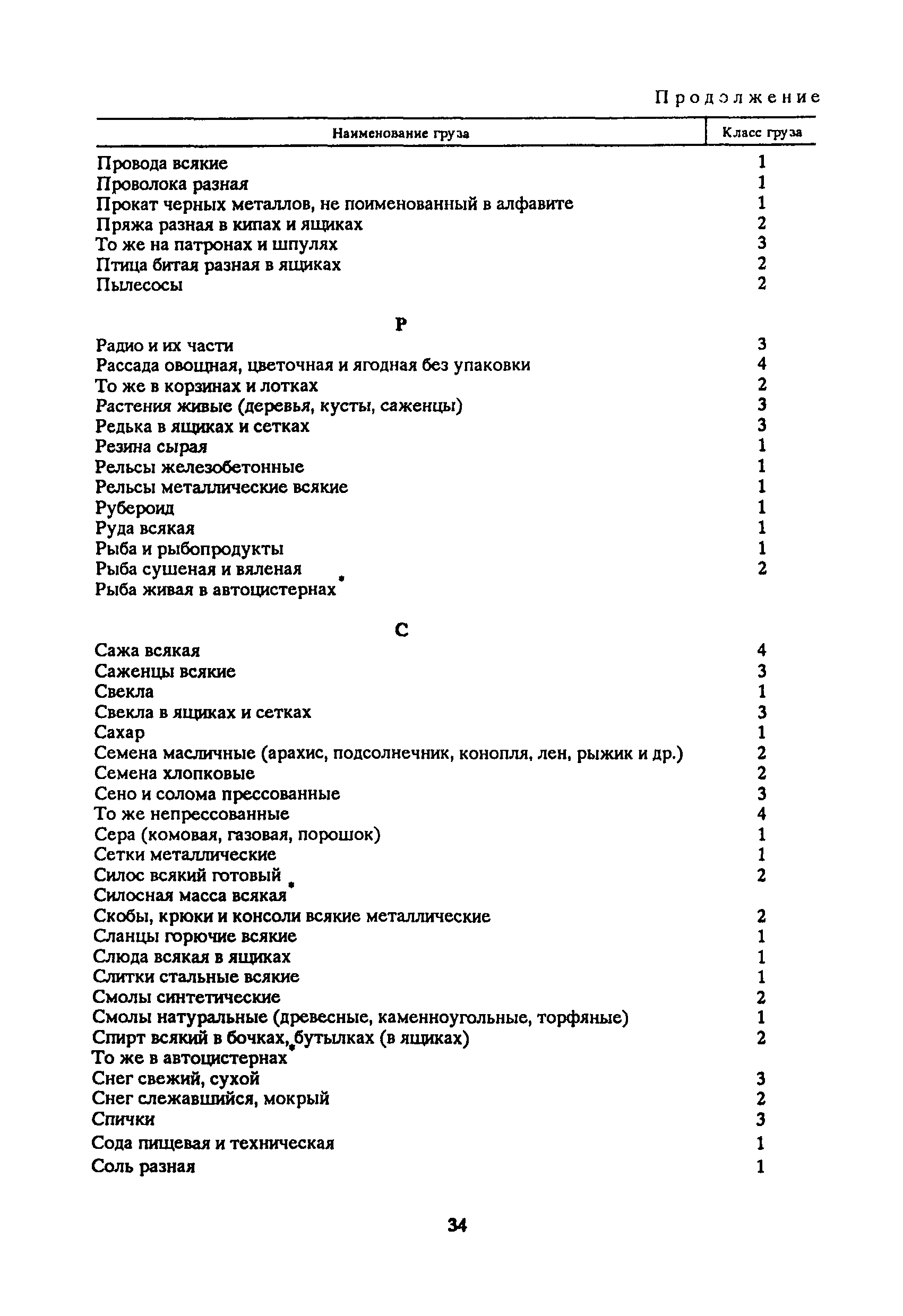 Продолжение

| Наименование груза | Класс груза |
|---|---|
| Провода всякие | 1 |
| Проволока разная | 1 |
| Прокат черных металлов, не поименованный в алфавите | 1 |
| Пряжа разная в кипах и ящиках | 2 |
| То же на патронах и шпулях | 3 |
| Птица битая разная в ящиках | 2 |
| Пылесосы | 2 |
| Р | |
| Радио и их части | 3 |
| Рассада овощная, цветочная и ягодная без упаковки | 4 |
| То же в корзинах и лотках | 2 |
| Растения живые (деревья, кусты, саженцы) | 3 |
| Редька в ящиках и сетках | 3 |
| Резина сырая | 1 |
| Рельсы железобетонные | 1 |
| Рельсы металлические всякие | 1 |
| Рубероид | 1 |
| Руда всякая | 1 |
| Рыба и рыбопродукты | 1 |
| Рыба сушеная и вяленая | 2 |
| Рыба живая в автоцистернах* | |
| С | |
| Сажа всякая | 4 |
| Саженцы всякие | 3 |
| Свекла | 1 |
| Свекла в ящиках и сетках | 3 |
| Сахар | 1 |
| Семена масличные (арахис, подсолнечник, конопля, лен, рыжик и др.) | 2 |
| Семена хлопковые | 2 |
| Сено и солома прессованные | 3 |
| То же непрессованные | 4 |
| Сера (комовая, газовая, порошок) | 1 |
| Сетки металлические | 1 |
| Силос всякий готовый | 2 |
| Силосная масса всякая* | |
| Скобы, крюки и консоли всякие металлические | 2 |
| Сланцы горючие всякие | 1 |
| Слюда всякая в ящиках | 1 |
| Слитки стальные всякие | 1 |
| Смолы синтетические | 2 |
| Смолы натуральные (древесные, каменноугольные, торфяные) | 1 |
| Спирт всякий в бочках, бутылках (в ящиках) | 2 |
| То же в автоцистернах* | |
| Снег свежий, сухой | 3 |
| Снег слежавшийся, мокрый | 2 |
| Спички | 3 |
| Сода пищевая и техническая | 1 |
| Соль разная | 1 |

34